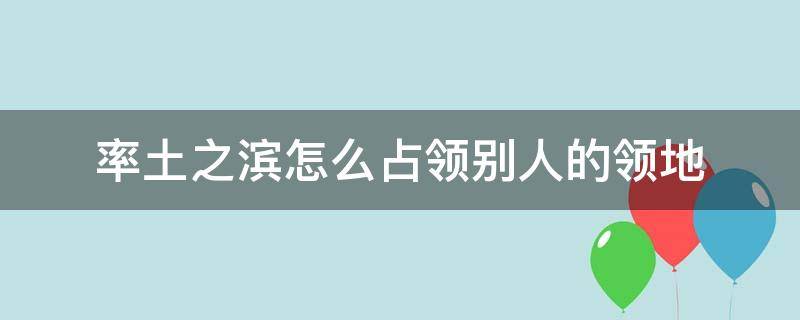 率土之滨怎么占领别人的领地